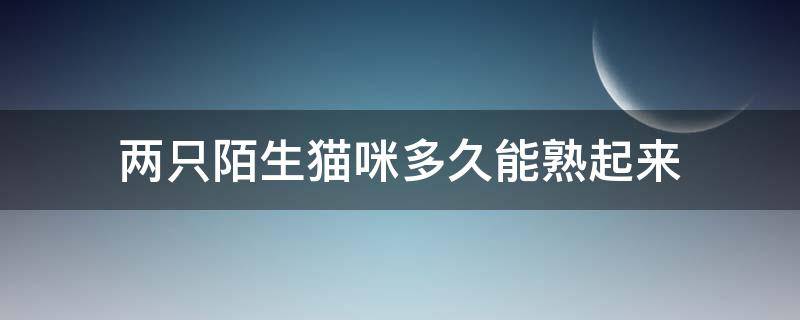 两只陌生猫咪多久能熟起来